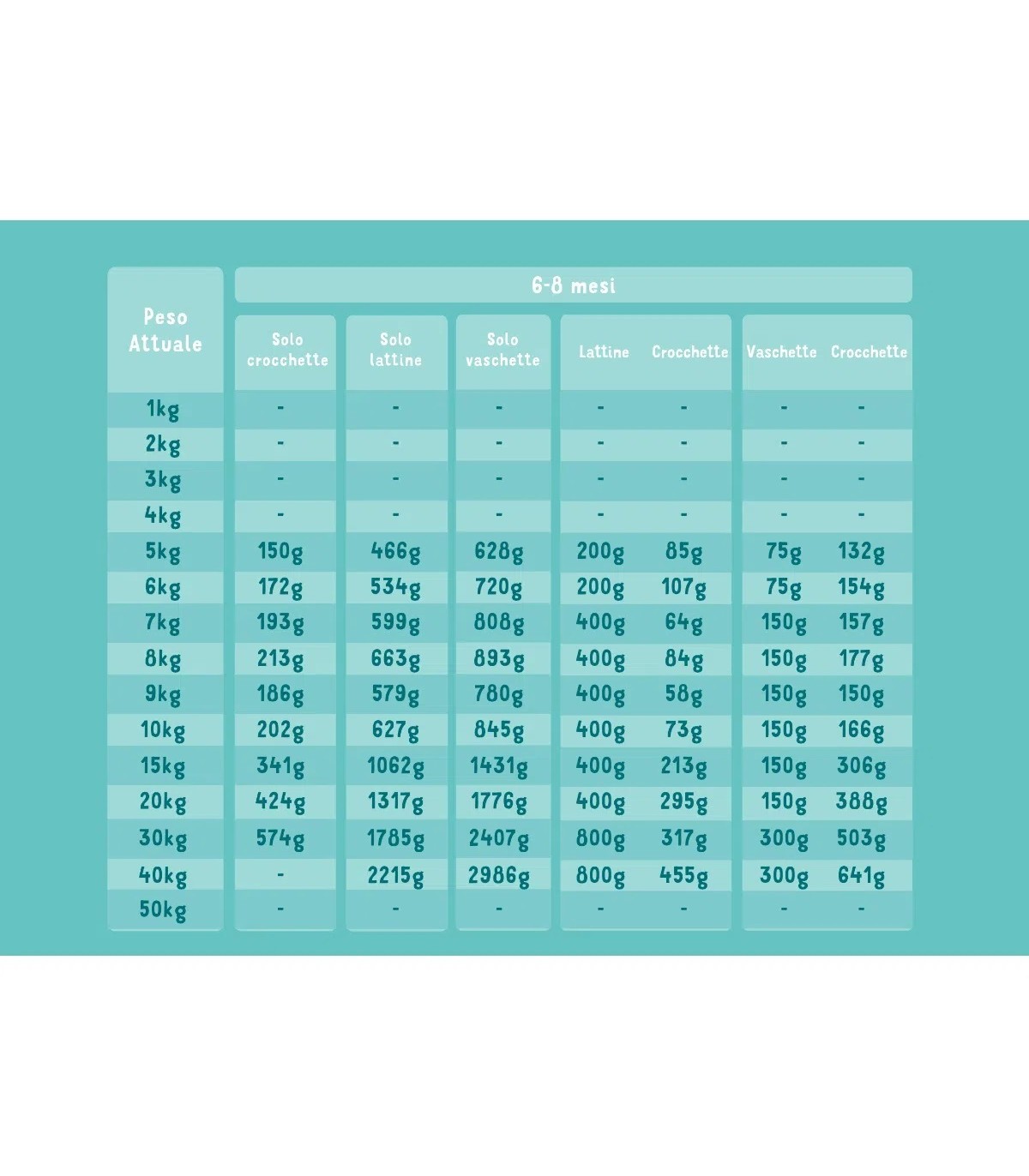 6-8 mesi

| Peso Attuale | Solo crocchette | Solo lattine | Solo vaschette | Lattine | Crocchette | Vaschette | Crocchette |
|---|---|---|---|---|---|---|---|
| 1kg | - | - | - | - | - | - | - |
| 2kg | - | - | - | - | - | - | - |
| 3kg | - | - | - | - | - | - | - |
| 4kg | - | - | - | - | - | - | - |
| 5kg | 150g | 466g | 628g | 200g | 85g | 75g | 132g |
| 6kg | 172g | 534g | 720g | 200g | 107g | 75g | 154g |
| 7kg | 193g | 599g | 808g | 400g | 64g | 150g | 157g |
| 8kg | 213g | 663g | 893g | 400g | 84g | 150g | 177g |
| 9kg | 186g | 579g | 780g | 400g | 58g | 150g | 150g |
| 10kg | 202g | 627g | 845g | 400g | 73g | 150g | 166g |
| 15kg | 341g | 1062g | 1431g | 400g | 213g | 150g | 306g |
| 20kg | 424g | 1317g | 1776g | 400g | 295g | 150g | 388g |
| 30kg | 574g | 1785g | 2407g | 800g | 317g | 300g | 503g |
| 40kg | - | 2215g | 2986g | 800g | 455g | 300g | 641g |
| 50kg | - | - | - | - | - | - | - |